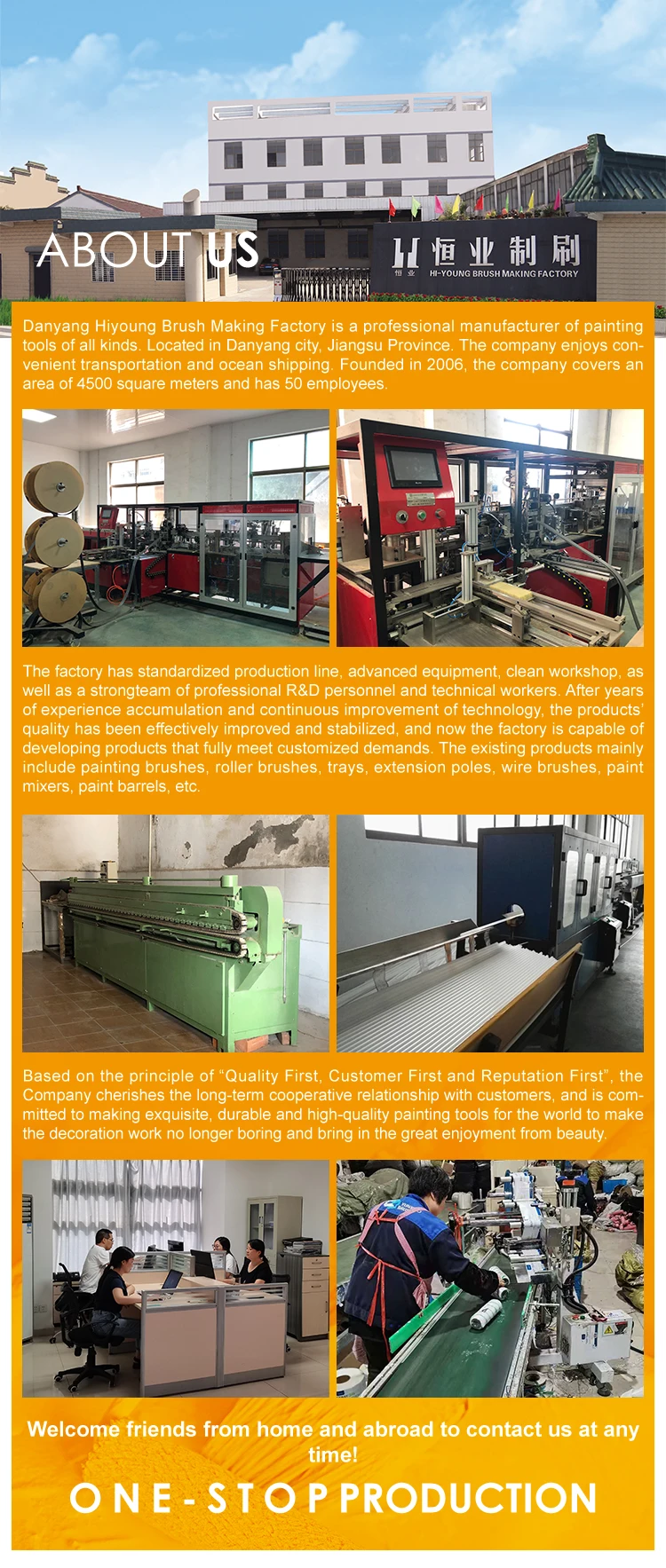 ABOUT US

恒业制刷
恒业 HI-YOUNG BRUSH MAKING FACTORY

Danyang Hiyoung Brush Making Factory is a professional manufacturer of painting tools of all kinds. Located in Danyang city, Jiangsu Province. The company enjoys convenient transportation and ocean shipping. Founded in 2006, the company covers an area of 4500 square meters and has 50 employees.

The factory has standardized production line, advanced equipment, clean workshop, as well as a strongteam of professional R&D personnel and technical workers. After years of experience accumulation and continuous improvement of technology, the products' quality has been effectively improved and stabilized, and now the factory is capable of developing products that fully meet customized demands. The existing products mainly include painting brushes, roller brushes, trays, extension poles, wire brushes, paint mixers, paint barrels, etc.

Based on the principle of "Quality First, Customer First and Reputation First", the Company cherishes the long-term cooperative relationship with customers, and is committed to making exquisite, durable and high-quality painting tools for the world to make the decoration work no longer boring and bring in the great enjoyment from beauty.

Welcome friends from home and abroad to contact us at any time!

ONE-STOP PRODUCTION